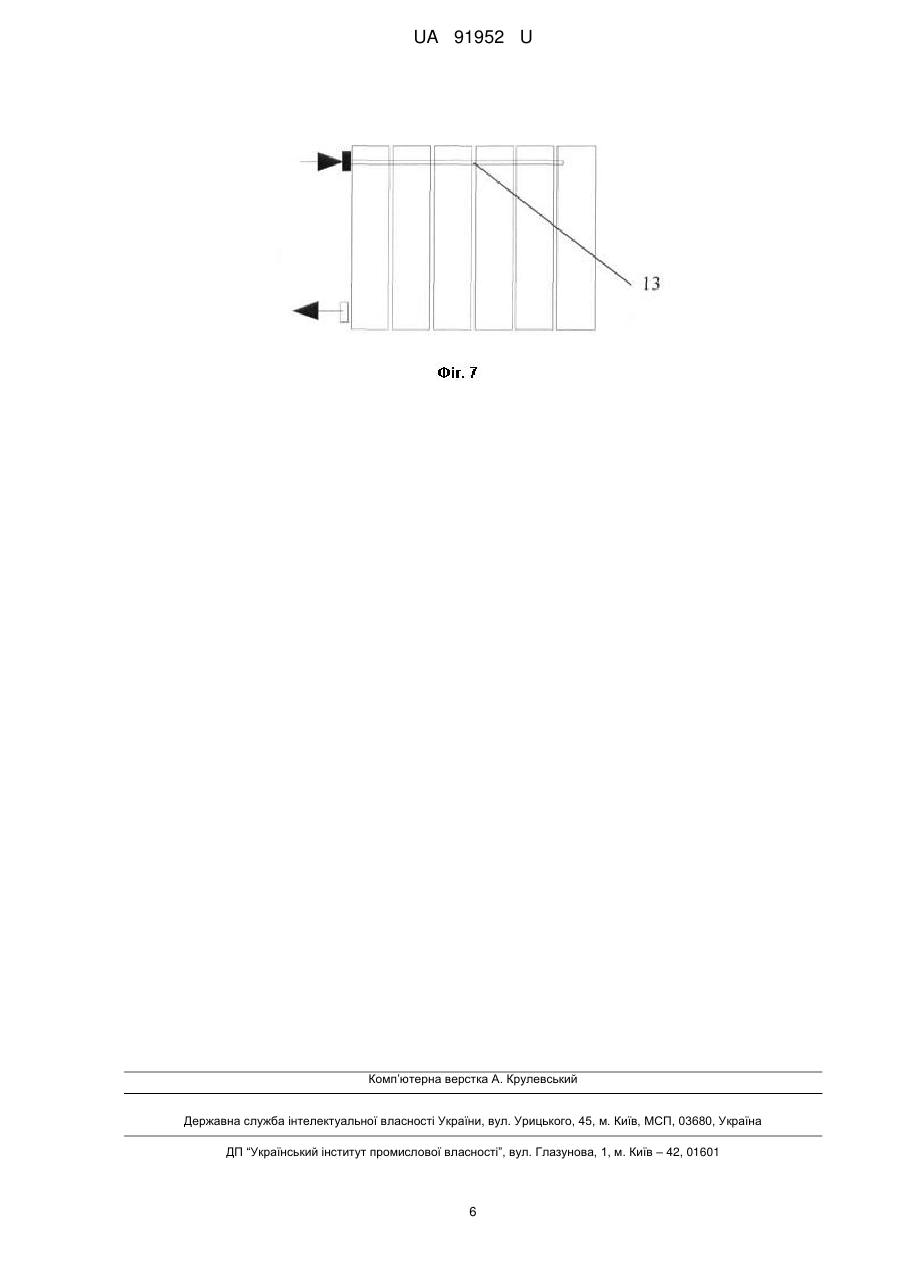 UA 91952 U

13

Фіг. 7

Комп'ютерна верстка А. Крулевський

Державна служба інтелектуальної власності України, вул. Урицького, 45, м. Київ, МСП, 03680, Україна

ДП "Український інститут промислової власності", вул. Глазунова, 1, м. Київ – 42, 01601

6